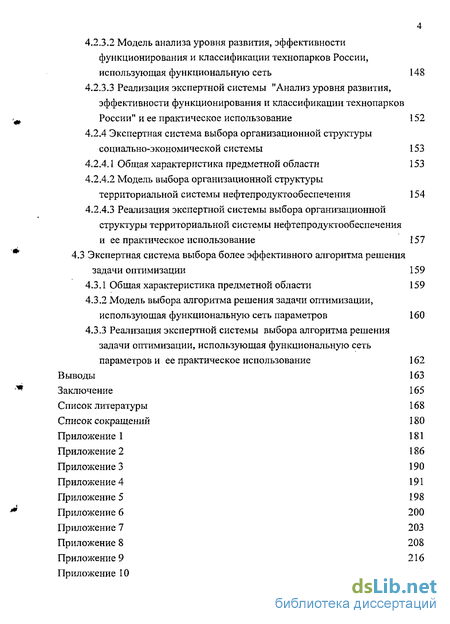 4

4.2.3.2 Модель анализа уровня развития, эффективности функционирования и классификации технопарков России, использующая функциональную сеть 148

4.2.3.3 Реализация экспертной системы "Анализ уровня развития, эффективности функционирования и классификации технопарков России" и ее практическое использование 152

4.2.4 Экспертная система выбора организационной структуры социально-экономической системы 153

4.2.4.1 Общая характеристика предметной области 153

4.2.4.2 Модель выбора организационной структуры территориальной системы нефтепродуктообеспечения 154

4.2.4.3 Реализация экспертной системы выбора организационной структуры территориальной системы нефтепродуктообеспечения и ее практическое использование 157

4.3 Экспертная система выбора более эффективного алгоритма решения задачи оптимизации 159

4.3.1 Общая характеристика предметной области 159

4.3.2 Модель выбора алгоритма решения задачи оптимизации, использующая функциональную сеть параметров 160

4.3.3 Реализация экспертной системы выбора алгоритма решения задачи оптимизации, использующая функциональную сеть параметров и ее практическое использование 162

Выводы 163

Заключение 165

Список литературы 168

Список сокращений 180

Приложение 1 181

Приложение 2 186

Приложение 3 190

Приложение 4 191

Приложение 5 198

Приложение 6 200

Приложение 7 203

Приложение 8 208

Приложение 9 216

Приложение 10

dsLib.net
библиотека диссертаций